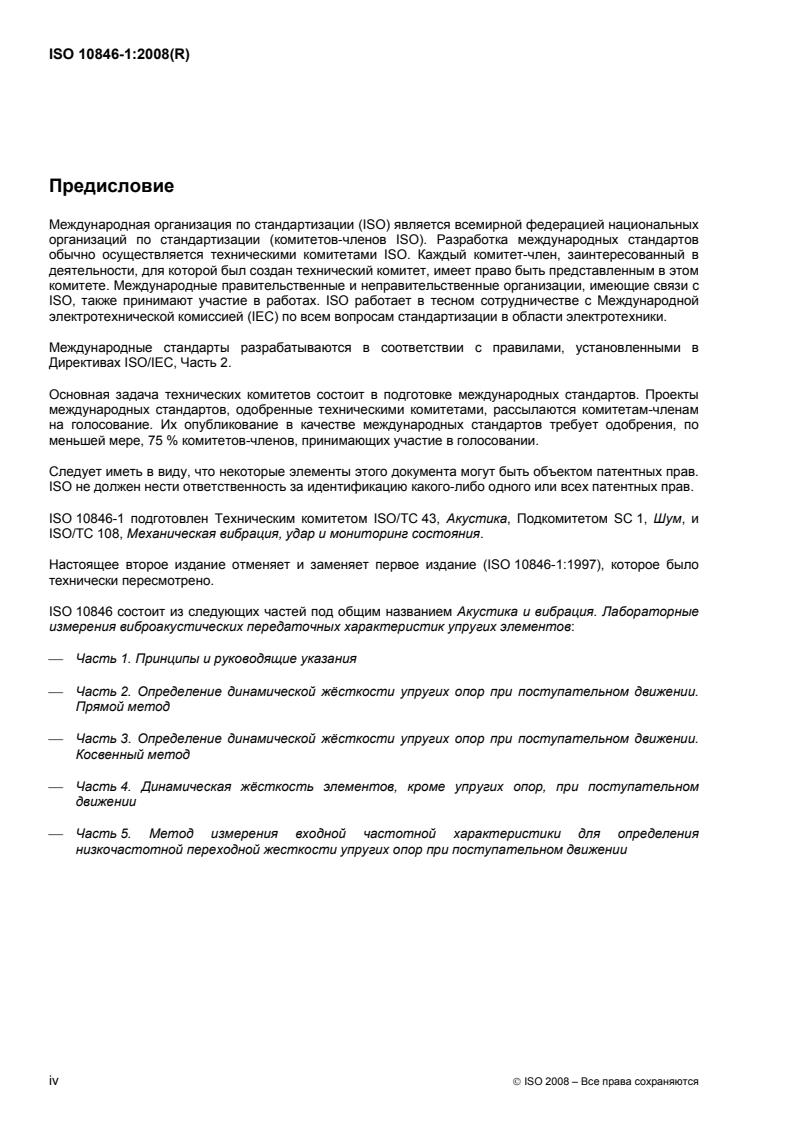 ISO 10846-1:2008(R)

Предисловие

Международная организация по стандартизации (ISO) является всемирной федерацией национальных организаций по стандартизации (комитетов-членов ISO). Разработка международных стандартов обычно осуществляется техническими комитетами ISO. Каждый комитет-член, заинтересованный в деятельности, для которой был создан технический комитет, имеет право быть представленным в этом комитете. Международные правительственные и неправительственные организации, имеющие связи с ISO, также принимают участие в работах. ISO работает в тесном сотрудничестве с Международной электротехнической комиссией (IEC) по всем вопросам стандартизации в области электротехники.

Международные стандарты разрабатываются в соответствии с правилами, установленными в Директивах ISO/IEC, Часть 2.

Основная задача технических комитетов состоит в подготовке международных стандартов. Проекты международных стандартов, одобренные техническими комитетами, рассылаются комитетам-членам на голосование. Их опубликование в качестве международных стандартов требует одобрения, по меньшей мере, 75 % комитетов-членов, принимающих участие в голосовании.

Следует иметь в виду, что некоторые элементы этого документа могут быть объектом патентных прав. ISO не должен нести ответственность за идентификацию какого-либо одного или всех патентных прав.

ISO 10846-1 подготовлен Техническим комитетом ISO/TC 43, Акустика, Подкомитетом SC 1, Шум, и ISO/TC 108, Механическая вибрация, удар и мониторинг состояния.

Настоящее второе издание отменяет и заменяет первое издание (ISO 10846-1:1997), которое было технически пересмотрено.

ISO 10846 состоит из следующих частей под общим названием Акустика и вибрация. Лабораторные измерения виброакустических передаточных характеристик упругих элементов:

— Часть 1. Принципы и руководящие указания

— Часть 2. Определение динамической жёсткости упругих опор при поступательном движении. Прямой метод

— Часть 3. Определение динамической жёсткости упругих опор при поступательном движении. Косвенный метод

— Часть 4. Динамическая жёсткость элементов, кроме упругих опор, при поступательном движении

— Часть 5. Метод измерения входной частотной характеристики для определения низкочастотной переходной жесткости упругих опор при поступательном движении

iv

© ISO 2008 – Все права сохраняются